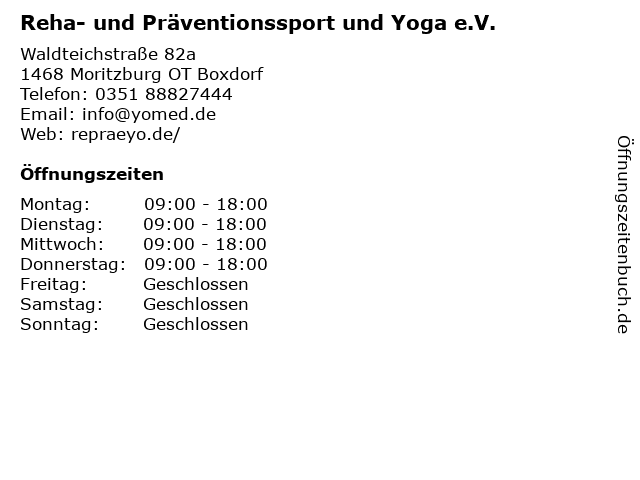 Reha- und Präventionssport und Yoga e.V.

Waldteichstraße 82a
1468 Moritzburg OT Boxdorf
Telefon: 0351 88827444
Email: info@yomed.de
Web: repraeyo.de/

Öffnungszeiten

Montag: 09:00 - 18:00
Dienstag: 09:00 - 18:00
Mittwoch: 09:00 - 18:00
Donnerstag: 09:00 - 18:00
Freitag: Geschlossen
Samstag: Geschlossen
Sonntag: Geschlossen

Öffnungszeitenbuch.de